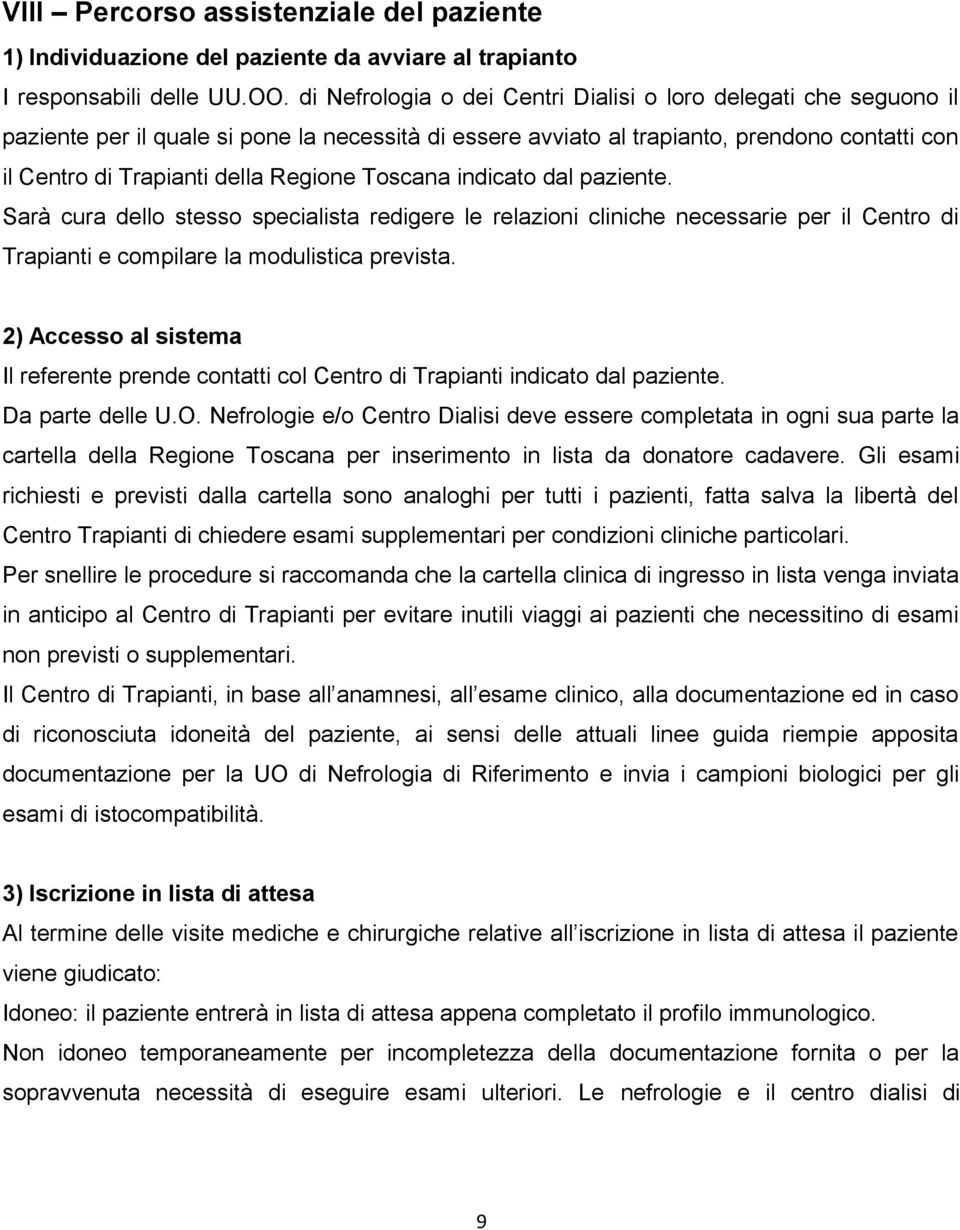 VIII – Percorso assistenziale del paziente

1) Individuazione del paziente da avviare al trapianto

I responsabili delle UU.OO. di Nefrologia o dei Centri Dialisi o loro delegati che seguono il paziente per il quale si pone la necessità di essere avviato al trapianto, prendono contatti con il Centro di Trapianti della Regione Toscana indicato dal paziente.
Sarà cura dello stesso specialista redigere le relazioni cliniche necessarie per il Centro di Trapianti e compilare la modulistica prevista.

2) Accesso al sistema

Il referente prende contatti col Centro di Trapianti indicato dal paziente.
Da parte delle U.O. Nefrologie e/o Centro Dialisi deve essere completata in ogni sua parte la cartella della Regione Toscana per inserimento in lista da donatore cadavere. Gli esami richiesti e previsti dalla cartella sono analoghi per tutti i pazienti, fatta salva la libertà del Centro Trapianti di chiedere esami supplementari per condizioni cliniche particolari.
Per snellire le procedure si raccomanda che la cartella clinica di ingresso in lista venga inviata in anticipo al Centro di Trapianti per evitare inutili viaggi ai pazienti che necessitino di esami non previsti o supplementari.
Il Centro di Trapianti, in base all anamnesi, all esame clinico, alla documentazione ed in caso di riconosciuta idoneità del paziente, ai sensi delle attuali linee guida riempie apposita documentazione per la UO di Nefrologia di Riferimento e invia i campioni biologici per gli esami di istocompatibilità.

3) Iscrizione in lista di attesa

Al termine delle visite mediche e chirurgiche relative all iscrizione in lista di attesa il paziente viene giudicato:
Idoneo: il paziente entrerà in lista di attesa appena completato il profilo immunologico.
Non idoneo temporaneamente per incompletezza della documentazione fornita o per la sopravvenuta necessità di eseguire esami ulteriori. Le nefrologie e il centro dialisi di

9